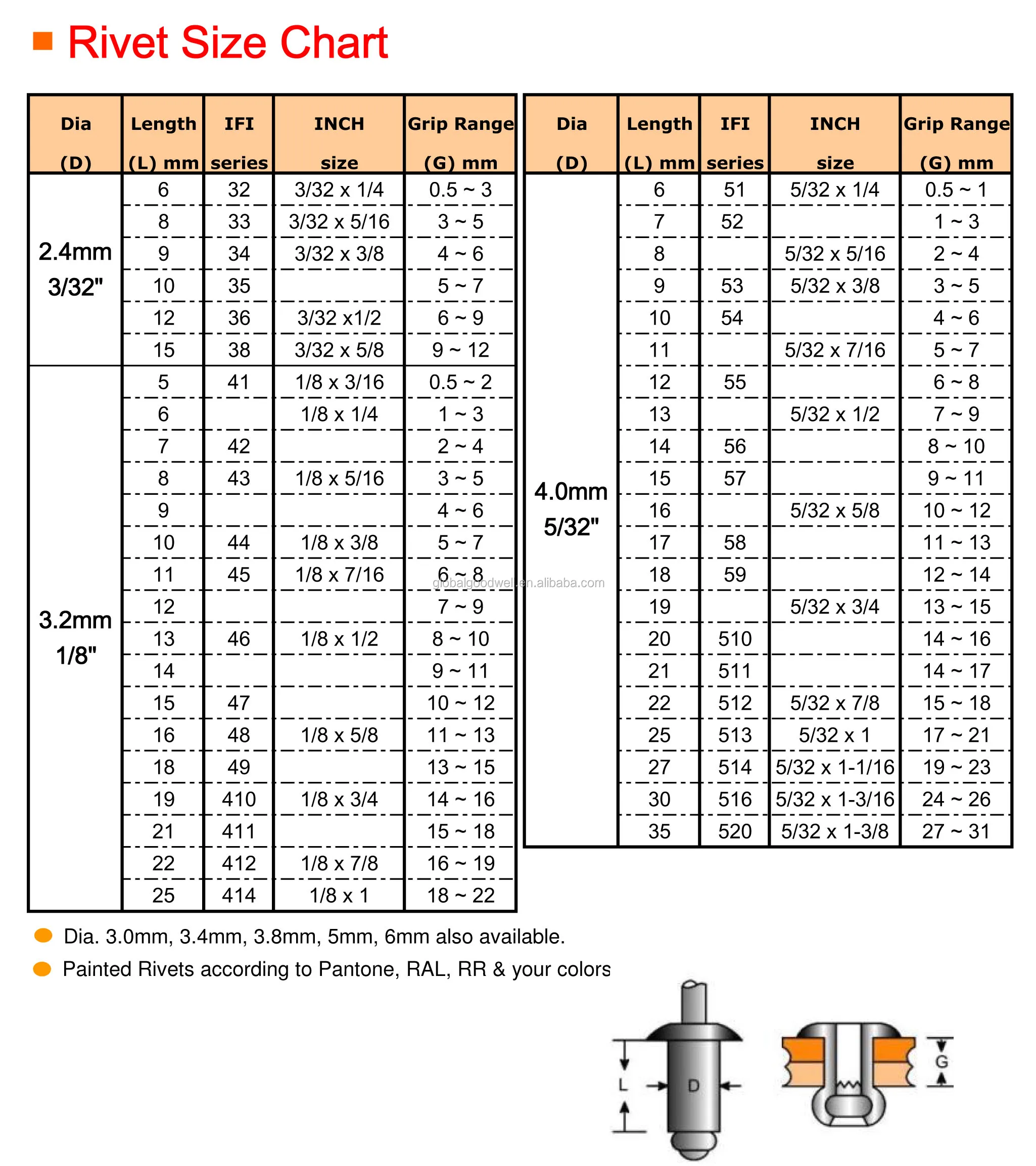 Rivet Size Chart

| Dia (D) | Length (L) mm | IFI series | INCH size | Grip Range (G) mm |
|---|---|---|---|---|
| 2.4mm 3/32" | 6 | 32 | 3/32 x 1/4 | 0.5 ~ 3 |
| | 8 | 33 | 3/32 x 5/16 | 3 ~ 5 |
| | 9 | 34 | 3/32 x 3/8 | 4 ~ 6 |
| | 10 | 35 | | 5 ~ 7 |
| | 12 | 36 | 3/32 x1/2 | 6 ~ 9 |
| | 15 | 38 | 3/32 x 5/8 | 9 ~ 12 |
| 3.2mm 1/8" | 5 | 41 | 1/8 x 3/16 | 0.5 ~ 2 |
| | 6 | | 1/8 x 1/4 | 1 ~ 3 |
| | 7 | 42 | | 2 ~ 4 |
| | 8 | 43 | 1/8 x 5/16 | 3 ~ 5 |
| | 9 | | | 4 ~ 6 |
| | 10 | 44 | 1/8 x 3/8 | 5 ~ 7 |
| | 11 | 45 | 1/8 x 7/16 | 6 ~ 8 |
| | 12 | | | 7 ~ 9 |
| | 13 | 46 | 1/8 x 1/2 | 8 ~ 10 |
| | 14 | | | 9 ~ 11 |
| | 15 | 47 | | 10 ~ 12 |
| | 16 | 48 | 1/8 x 5/8 | 11 ~ 13 |
| | 18 | 49 | | 13 ~ 15 |
| | 19 | 410 | 1/8 x 3/4 | 14 ~ 16 |
| | 21 | 411 | | 15 ~ 18 |
| | 22 | 412 | 1/8 x 7/8 | 16 ~ 19 |
| | 25 | 414 | 1/8 x 1 | 18 ~ 22 |

globalgoodwel.en.alibaba.com

| Dia (D) | Length (L) mm | IFI series | INCH size | Grip Range (G) mm |
|---|---|---|---|---|
| 4.0mm 5/32" | 6 | 51 | 5/32 x 1/4 | 0.5 ~ 1 |
| | 7 | 52 | | 1 ~ 3 |
| | 8 | | 5/32 x 5/16 | 2 ~ 4 |
| | 9 | 53 | 5/32 x 3/8 | 3 ~ 5 |
| | 10 | 54 | | 4 ~ 6 |
| | 11 | | 5/32 x 7/16 | 5 ~ 7 |
| | 12 | 55 | | 6 ~ 8 |
| | 13 | | 5/32 x 1/2 | 7 ~ 9 |
| | 14 | 56 | | 8 ~ 10 |
| | 15 | 57 | | 9 ~ 11 |
| | 16 | | 5/32 x 5/8 | 10 ~ 12 |
| | 17 | 58 | | 11 ~ 13 |
| | 18 | 59 | | 12 ~ 14 |
| | 19 | | 5/32 x 3/4 | 13 ~ 15 |
| | 20 | 510 | | 14 ~ 16 |
| | 21 | 511 | | 14 ~ 17 |
| | 22 | 512 | 5/32 x 7/8 | 15 ~ 18 |
| | 25 | 513 | 5/32 x 1 | 17 ~ 21 |
| | 27 | 514 | 5/32 x 1-1/16 | 19 ~ 23 |
| | 30 | 516 | 5/32 x 1-3/16 | 24 ~ 26 |
| | 35 | 520 | 5/32 x 1-3/8 | 27 ~ 31 |

Dia. 3.0mm, 3.4mm, 3.8mm, 5mm, 6mm also available.

Painted Rivets according to Pantone, RAL, RR & your colors

L D G